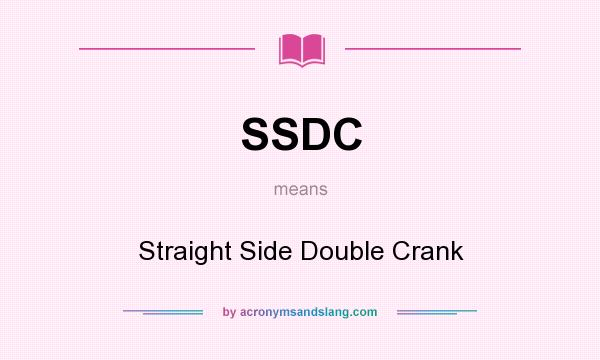 SSDC

means

Straight Side Double Crank

by acronymsandslang.com